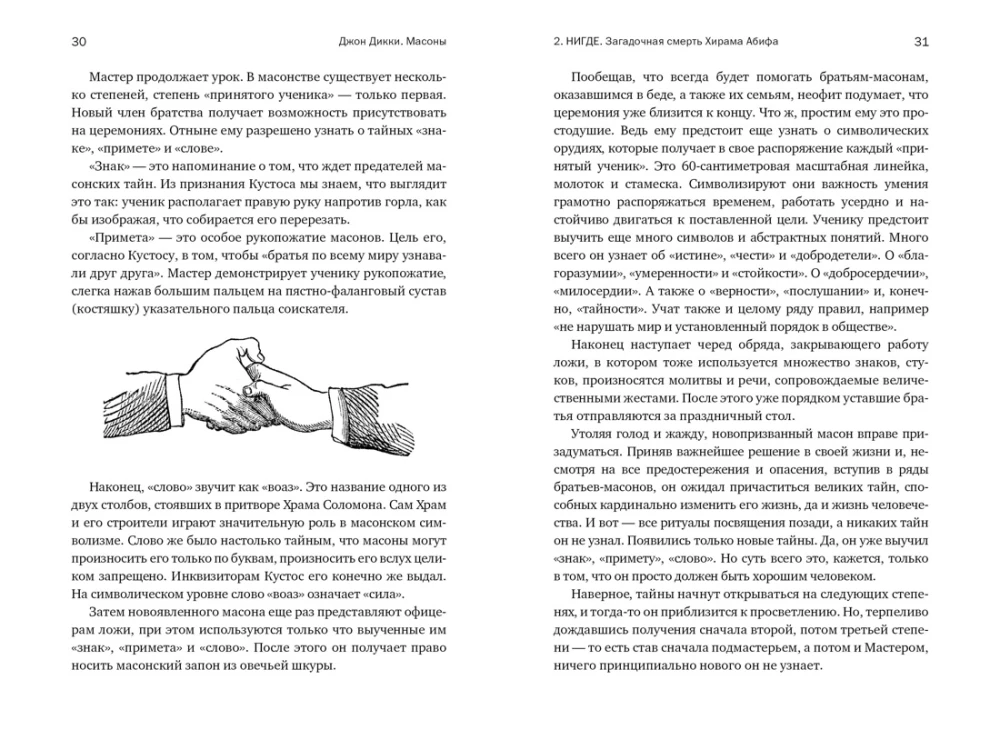 30 Джон Дикки. Масоны

Мастер продолжает урок. В масонстве существует несколько степеней, степень «принятого ученика» — только первая. Новый член братства получает возможность присутствовать на церемониях. Отныне ему разрешено узнать о тайных «знаке», «примете» и «слове».

«Знак» — это напоминание о том, что ждет предателей масонских тайн. Из признания Кустоса мы знаем, что выглядит это так: ученик располагает правую руку напротив горла, как бы изображая, что собирается его перерезать.

«Примета» — это особое рукопожатие масонов. Цель его, согласно Кустосу, в том, чтобы «братья по всему миру узнавали друг друга». Мастер демонстрирует ученику рукопожатие, слегка нажав большим пальцем на пястно-фаланговый сустав (костяшку) указательного пальца соискателя.

Наконец, «слово» звучит как «воаз». Это название одного из двух столбов, стоявших в притворе Храма Соломона. Сам Храм и его строители играют значительную роль в масонском символизме. Слово же было настолько тайным, что масоны могут произносить его только по буквам, произносить его вслух целиком запрещено. Инквизиторам Кустос его конечно же выдал. На символическом уровне слово «воаз» означает «сила».

Затем новоявленного масона еще раз представляют офицерам ложи, при этом используются только что выученные им «знак», «примета» и «слово». После этого он получает право носить масонский запон из овечьей шкуры.

2. НИГДЕ. Загадочная смерть Хирама Абифа 31

Пообещав, что всегда будет помогать братьям-масонам, оказавшимся в беде, а также их семьям, неофит подумает, что церемония уже близится к концу. Что ж, простим ему это простодушие. Ведь ему предстоит еще узнать о символических орудиях, которые получает в свое распоряжение каждый «принятый ученик». Это 60-сантиметровая масштабная линейка, молоток и стамеска. Символизируют они важность умения грамотно распоряжаться временем, работать усердно и настойчиво двигаться к поставленной цели. Ученику предстоит выучить еще много символов и абстрактных понятий. Много всего он узнает об «истине», «чести» и «добродетели». О «благоразумии», «умеренности» и «стойкости». О «добросердечии», «милосердии». А также о «верности», «послушании» и, конечно, «тайности». Учат также и целому ряду правил, например «не нарушать мир и установленный порядок в обществе».

Наконец наступает черед обряда, закрывающего работу ложи, в котором тоже используется множество знаков, стуков, произносятся молитвы и речи, сопровождаемые величественными жестами. После этого уже порядком уставшие братья отправляются за праздничный стол.

Утоляя голод и жажду, новопризванный масон вправе призадуматься. Приняв важнейшее решение в своей жизни и, несмотря на все предостережения и опасения, вступив в ряды братьев-масонов, он ожидал причаститься великих тайн, способных кардинально изменить его жизнь, да и жизнь человечества. И вот — все ритуалы посвящения позади, а никаких тайн он не узнал. Появились только новые тайны. Да, он уже выучил «знак», «примету», «слово». Но суть всего это, кажется, только в том, что он просто должен быть хорошим человеком.

Наверное, тайны начнут открываться на следующих степенях, и тогда-то он приблизится к просветлению. Но, терпеливо дождавшись получения сначала второй, потом третьей степени — то есть став сначала подмастерьем, а потом и Мастером, ничего принципиально нового он не узнает.